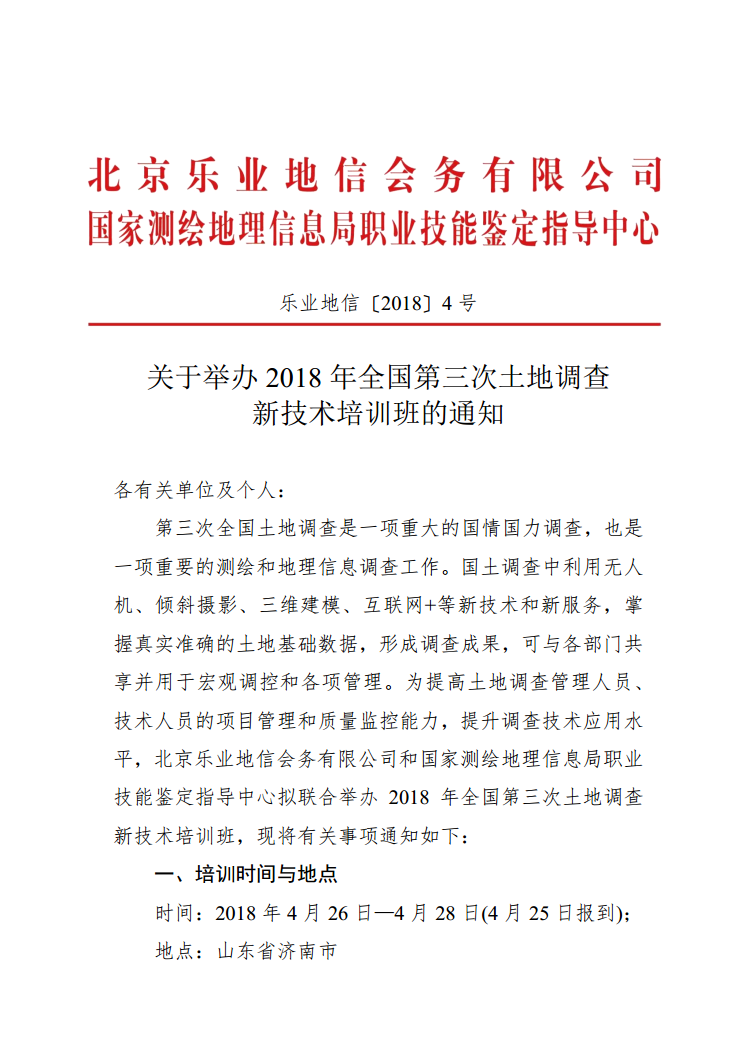 北京乐业地信会务有限公司
国家测绘地理信息局职业技能鉴定指导中心

乐业地信〔2018〕4 号

关于举办 2018 年全国第三次土地调查新技术培训班的通知

各有关单位及个人：

第三次全国土地调查是一项重大的国情国力调查，也是一项重要的测绘和地理信息调查工作。国土调查中利用无人机、倾斜摄影、三维建模、互联网+等新技术和新服务，掌握真实准确的土地基础数据，形成调查成果，可与各部门共享并用于宏观调控和各项管理。为提高土地调查管理人员、技术人员的项目管理和质量监控能力，提升调查技术应用水平，北京乐业地信会务有限公司和国家测绘地理信息局职业技能鉴定指导中心拟联合举办 2018 年全国第三次土地调查新技术培训班，现将有关事项通知如下：

一、培训时间与地点

时间：2018 年 4 月 26 日—4 月 28 日(4 月 25 日报到)；

地点：山东省济南市